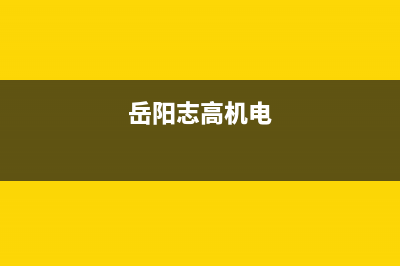 岳阳志高机电